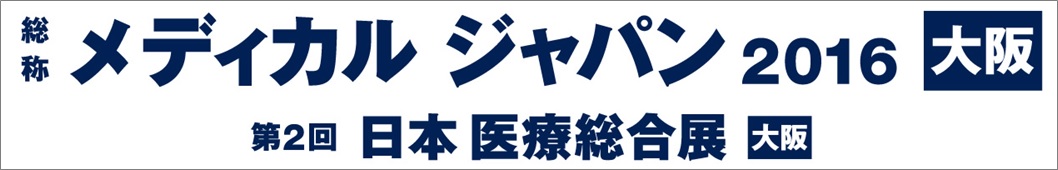 総称 メディカル ジャパン 2016 大阪

第2回 日本 医療総合展 大阪